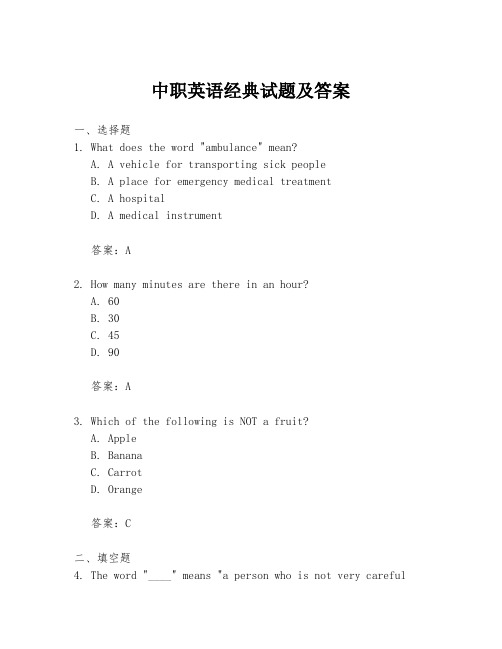 中职英语经典试题及答案

一、选择题

1. What does the word "ambulance" mean?
A. A vehicle for transporting sick people
B. A place for emergency medical treatment
C. A hospital
D. A medical instrument

答案：A

2. How many minutes are there in an hour?
A. 60
B. 30
C. 45
D. 90

答案：A

3. Which of the following is NOT a fruit?
A. Apple
B. Banana
C. Carrot
D. Orange

答案：C

二、填空题

4. The word "____" means "a person who is not very careful